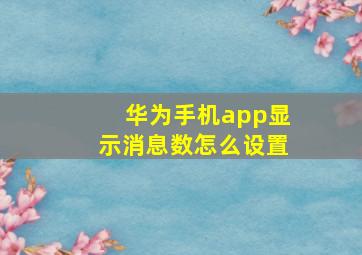 华为手机app显示消息数怎么设置